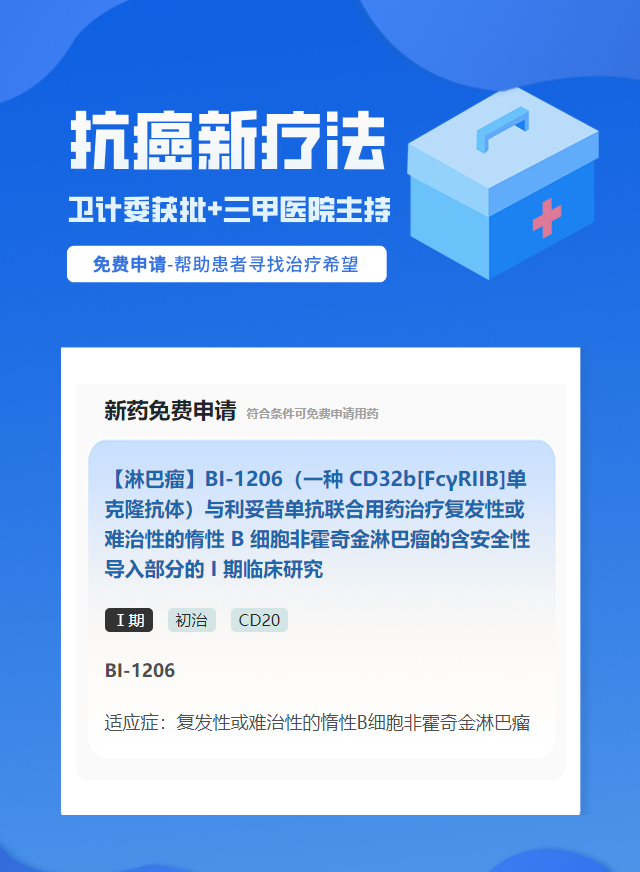 抗癌新疗法

卫计委获批+三甲医院主持

免费申请-帮助患者寻找治疗希望

新药免费申请 符合条件可免费申请用药

【淋巴瘤】BI-1206（一种 CD32b[FcγRIIB]单克隆抗体）与利妥昔单抗联合用药治疗复发性或难治性的惰性 B 细胞非霍奇金淋巴瘤的含安全性导入部分的 I 期临床研究

I 期 初治 CD20

BI-1206

适应症：复发性或难治性的惰性B细胞非霍奇金淋巴瘤